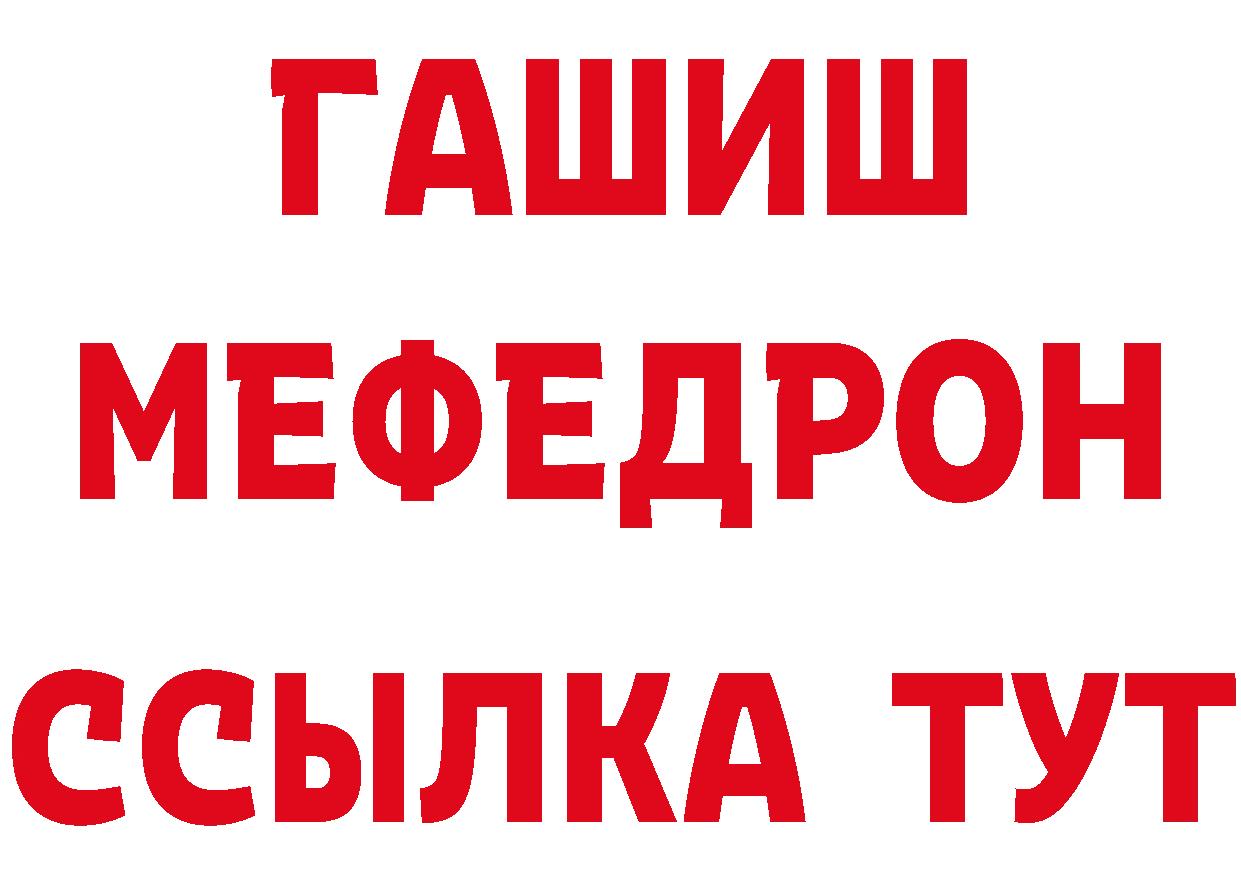 ГАШИШ
МЕФЕДРОН
ССЫЛКА ТУТ